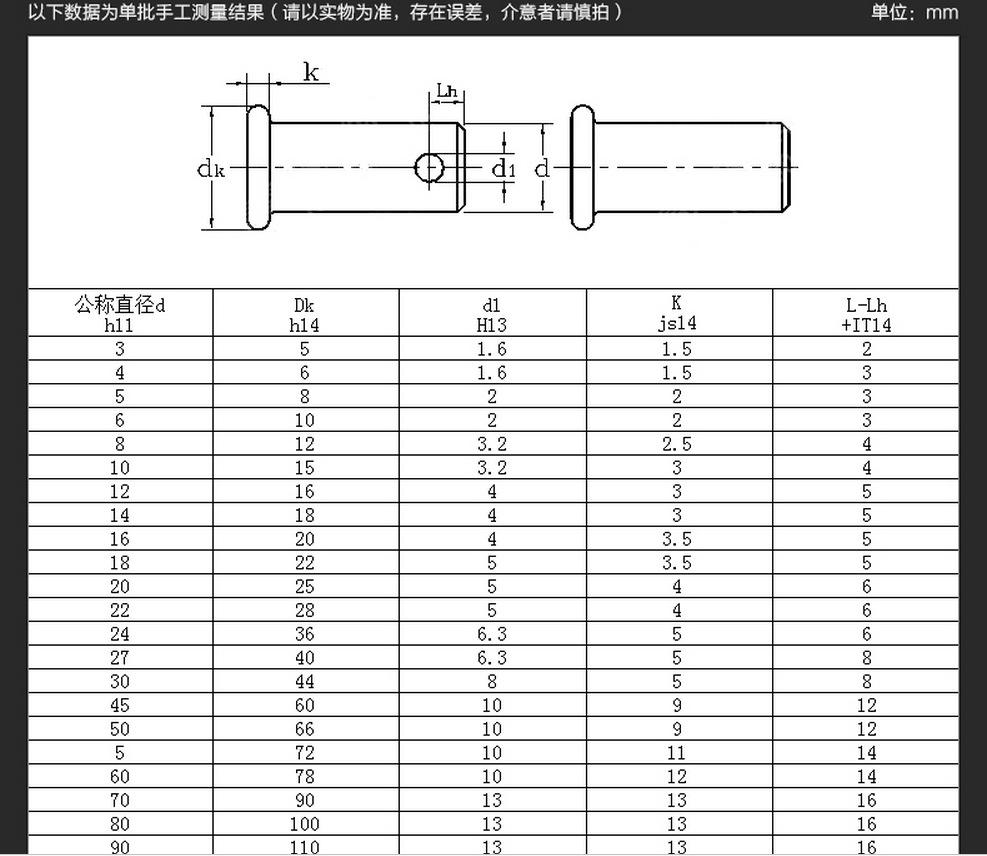 以下数据为单批手工测量结果（请以实物为准，存在误差，介意者请慎拍）

单位：mm

k

Lh

dk

d1

d

| 公称直径d h11 | Dk h14 | d1 H13 | K js14 | L-Lh +IT14 |
|---|---|---|---|---|
| 3 | 5 | 1.6 | 1.5 | 2 |
| 4 | 6 | 1.6 | 1.5 | 3 |
| 5 | 8 | 2 | 2 | 3 |
| 6 | 10 | 2 | 2 | 3 |
| 8 | 12 | 3.2 | 2.5 | 4 |
| 10 | 15 | 3.2 | 3 | 4 |
| 12 | 16 | 4 | 3 | 5 |
| 14 | 18 | 4 | 3 | 5 |
| 16 | 20 | 4 | 3.5 | 5 |
| 18 | 22 | 5 | 3.5 | 5 |
| 20 | 25 | 5 | 4 | 6 |
| 22 | 28 | 5 | 4 | 6 |
| 24 | 36 | 6.3 | 5 | 6 |
| 27 | 40 | 6.3 | 5 | 8 |
| 30 | 44 | 8 | 5 | 8 |
| 45 | 60 | 10 | 9 | 12 |
| 50 | 66 | 10 | 9 | 12 |
| 5 | 72 | 10 | 11 | 14 |
| 60 | 78 | 10 | 12 | 14 |
| 70 | 90 | 13 | 13 | 16 |
| 80 | 100 | 13 | 13 | 16 |
| 90 | 110 | 13 | 13 | 16 |